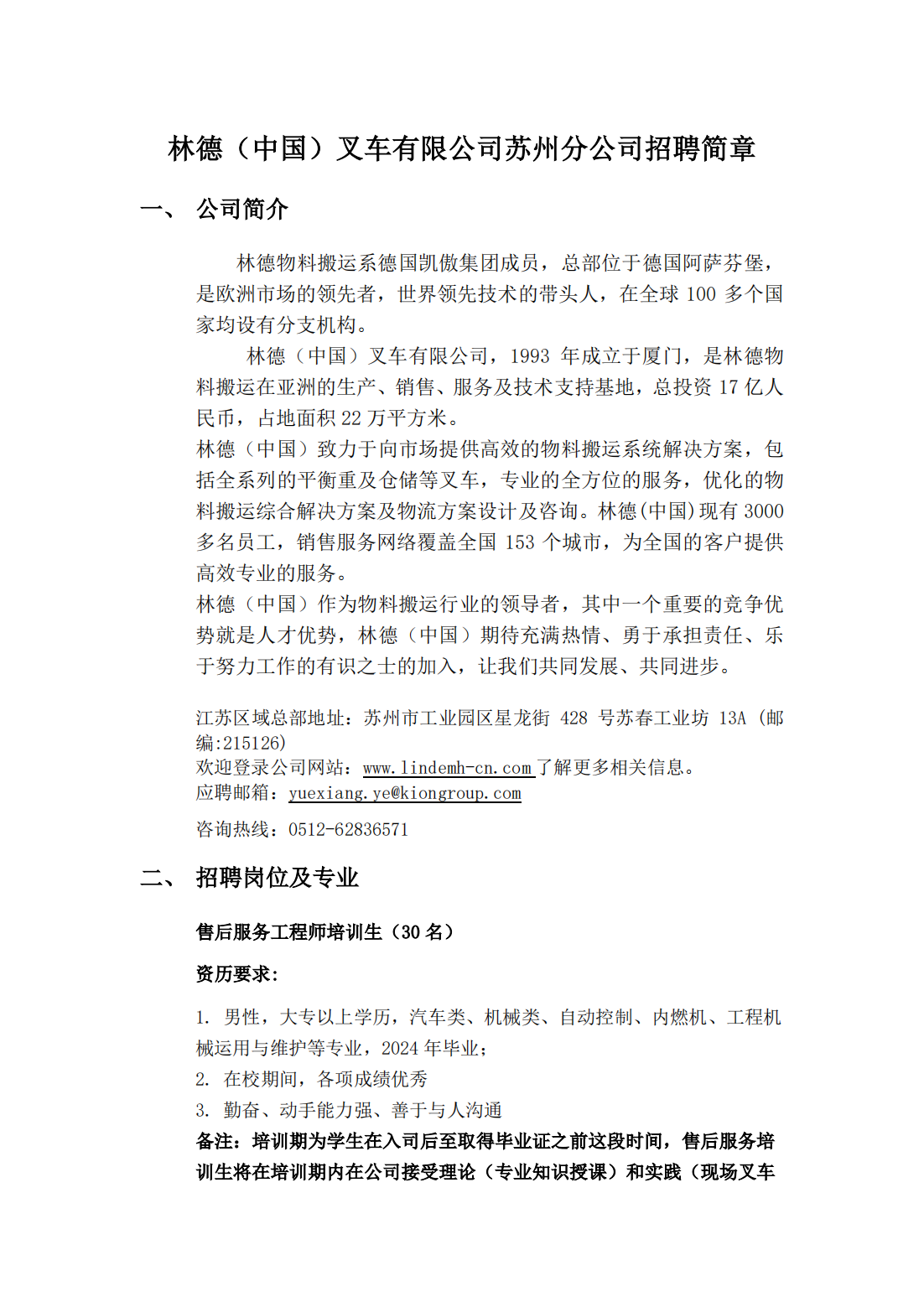 林德（中国）叉车有限公司苏州分公司招聘简章

一、 公司简介

林德物料搬运系德国凯傲集团成员，总部位于德国阿萨芬堡，是欧洲市场的领先者，世界领先技术的带头人，在全球 100 多个国家均设有分支机构。

林德（中国）叉车有限公司，1993 年成立于厦门，是林德物料搬运在亚洲的生产、销售、服务及技术支持基地，总投资 17 亿人民币，占地面积 22 万平方米。

林德（中国）致力于向市场提供高效的物料搬运系统解决方案，包括全系列的平衡重及仓储等叉车，专业的全方位的服务，优化的物料搬运综合解决方案及物流方案设计及咨询。林德(中国)现有 3000 多名员工，销售服务网络覆盖全国 153 个城市，为全国的客户提供高效专业的服务。

林德（中国）作为物料搬运行业的领导者，其中一个重要的竞争优势就是人才优势，林德（中国）期待充满热情、勇于承担责任、乐于努力工作的有识之士的加入，让我们共同发展、共同进步。

江苏区域总部地址：苏州市工业园区星龙街 428 号苏春工业坊 13A（邮编:215126）
欢迎登录公司网站：www.lindemh-cn.com 了解更多相关信息。
应聘邮箱：yuexiang.ye@kiongroup.com

咨询热线：0512-62836571

二、 招聘岗位及专业

售后服务工程师培训生（30 名）

资历要求：

1. 男性，大专以上学历，汽车类、机械类、自动控制、内燃机、工程机械运用与维护等专业，2024 年毕业；
2. 在校期间，各项成绩优秀
3. 勤奋、动手能力强、善于与人沟通
备注：培训期为学生在入司后至取得毕业证之前这段时间，售后服务培训生将在培训期内在公司接受理论（专业知识授课）和实践（现场叉车